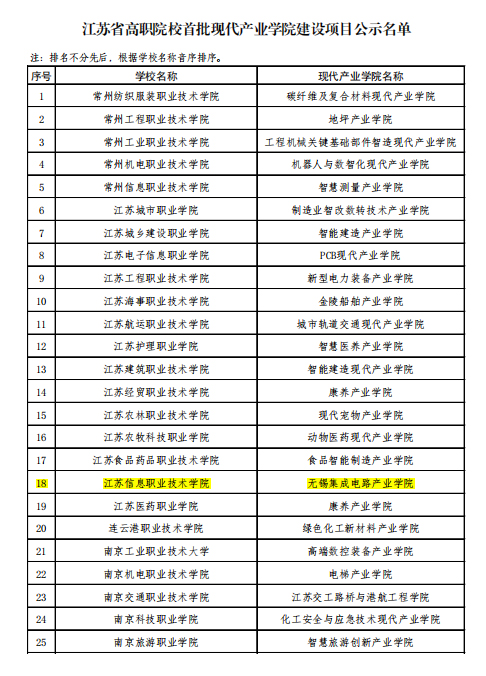 江苏省高职院校首批现代产业学院建设项目公示名单

注：排名不分先后，根据学校名称音序排序。

| 序号 | 学校名称 | 现代产业学院名称 |
|---|---|---|
| 1 | 常州纺织服装职业技术学院 | 碳纤维及复合材料现代产业学院 |
| 2 | 常州工程职业技术学院 | 地坪产业学院 |
| 3 | 常州工业职业技术学院 | 工程机械关键基础部件智造现代产业学院 |
| 4 | 常州机电职业技术学院 | 机器人与数智化现代产业学院 |
| 5 | 常州信息职业技术学院 | 智慧测量产业学院 |
| 6 | 江苏城市职业学院 | 制造业智改数转技术产业学院 |
| 7 | 江苏城乡建设职业学院 | 智能建造产业学院 |
| 8 | 江苏电子信息职业学院 | PCB现代产业学院 |
| 9 | 江苏工程职业技术学院 | 新型电力装备产业学院 |
| 10 | 江苏海事职业技术学院 | 金陵船舶产业学院 |
| 11 | 江苏航运职业技术学院 | 城市轨道交通现代产业学院 |
| 12 | 江苏护理职业学院 | 智慧医养产业学院 |
| 13 | 江苏建筑职业技术学院 | 智能建造现代产业学院 |
| 14 | 江苏经贸职业技术学院 | 康养产业学院 |
| 15 | 江苏农林职业技术学院 | 现代宠物产业学院 |
| 16 | 江苏农牧科技职业学院 | 动物医药现代产业学院 |
| 17 | 江苏食品药品职业技术学院 | 食品智能制造产业学院 |
| 18 | 江苏信息职业技术学院 | 无锡集成电路产业学院 |
| 19 | 江苏医药职业学院 | 康养产业学院 |
| 20 | 连云港职业技术学院 | 绿色化工新材料产业学院 |
| 21 | 南京工业职业技术大学 | 高端数控装备产业学院 |
| 22 | 南京机电职业技术学院 | 电梯产业学院 |
| 23 | 南京交通职业技术学院 | 江苏交工路桥与港航工程学院 |
| 24 | 南京科技职业学院 | 化工安全与应急技术现代产业学院 |
| 25 | 南京旅游职业学院 | 智慧旅游创新产业学院 |